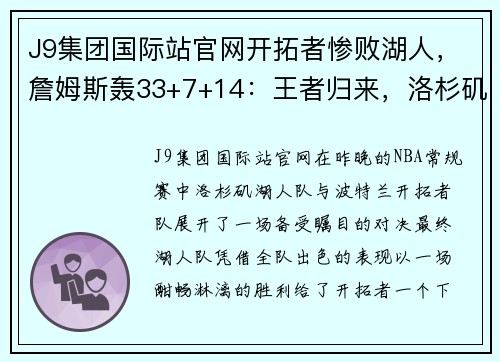 J9集团国际站官网开拓者惨败湖人，詹姆斯轰33+7+14：王者归来，洛杉矶

J9集团国际站官网在昨晚的NBA常规赛中洛杉矶湖人队与波特兰开拓者队展开了一场备受瞩目的对决最终湖人队凭借全队出色的表现以一场酣畅淋漓的胜利给了开拓者一个下